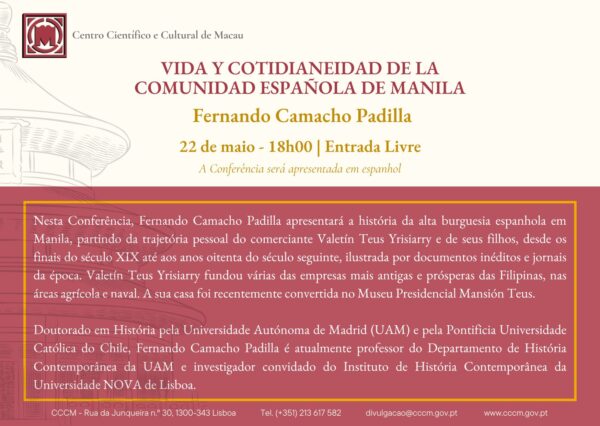 Centro Científico e Cultural de Macau

VIDA Y COTIDIANEIDAD DE LA COMUNIDAD ESPAÑOLA DE MANILA

Fernando Camacho Padilla

22 de maio - 18h00 | Entrada Livre

A Conferência será apresentada em espanhol

Nesta Conferência, Fernando Camacho Padilla apresentará a história da alta burguesia espanhola em Manila, partindo da trajetória pessoal do comerciante Valetín Teus Yrisiarry e de seus filhos, desde os finais do século XIX até aos anos oitenta do século seguinte, ilustrada por documentos inéditos e jornais da época. Valetín Teus Yrisiarry fundou várias das empresas mais antigas e prósperas das Filipinas, nas áreas agrícola e naval. A sua casa foi recentemente convertida no Museu Presidencial Mansión Teus.

Doutorado em História pela Universidade Autónoma de Madrid (UAM) e pela Pontificia Universidade Católica do Chile, Fernando Camacho Padilla é atualmente professor do Departamento de História Contemporânea da UAM e investigador convidado do Instituto de História Contemporânea da Universidade NOVA de Lisboa.

CCCM - Rua da Junqueira n.º 30, 1300-343 Lisboa Tel. (+351) 213 617 582 divulgacao@cccm.gov.pt www.cccm.gov.pt